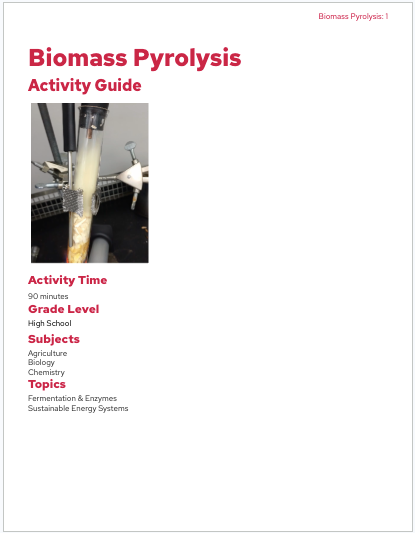 Biomass Pyrolysis: 1

Biomass Pyrolysis

Activity Guide

Activity Time

90 minutes

Grade Level

High School

Subjects

Agriculture
Biology
Chemistry

Topics

Fermentation & Enzymes
Sustainable Energy Systems